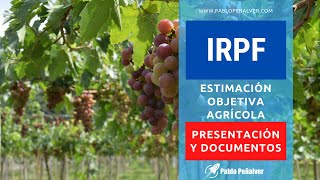 WWW.PABLOPENALVER.COM

IRPF

ESTIMACIÓN OBJETIVA AGRÍCOLA

PRESENTACIÓN Y DOCUMENTOS

Pablo Peñalver